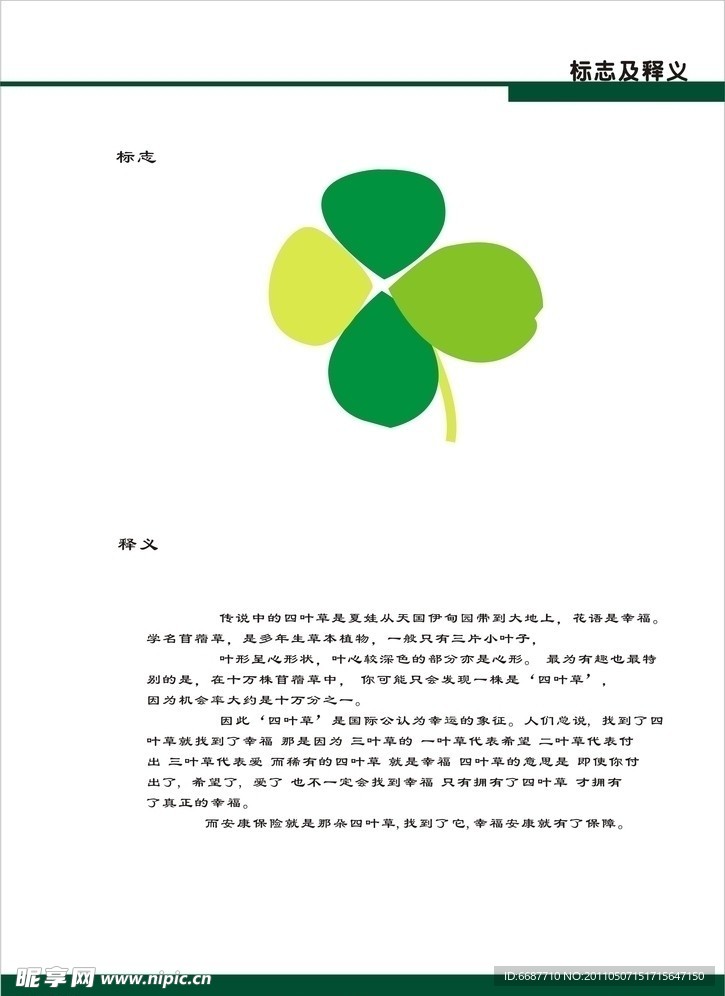 标志及释义

标志

释义

传说中的四叶草是夏娃从天国伊甸园带到大地上，花语是幸福。学名苜蓿草，是多年生草本植物，一般只有三片小叶子，

叶形呈心形状，叶心较深色的部分亦是心形。 最为有趣也最特别的是，在十万株苜蓿草中， 你可能只会发现一株是‘四叶草’，因为机会率大约是十万分之一。

因此‘四叶草’是国际公认为幸运的象征。人们总说，找到了四叶草就找到了幸福 那是因为 三叶草的 一叶草代表希望 二叶草代表付出 三叶草代表爱 而稀有的四叶草 就是幸福 四叶草的意思是 即使你付出了，希望了，爱了 也不一定会找到幸福 只有拥有了四叶草 才拥有了真正的幸福。

而安康保险就是那朵四叶草，找到了它，幸福安康就有了保障。

昵享网 www.nipic.cn

ID:6687710 NO:20110507151715647150